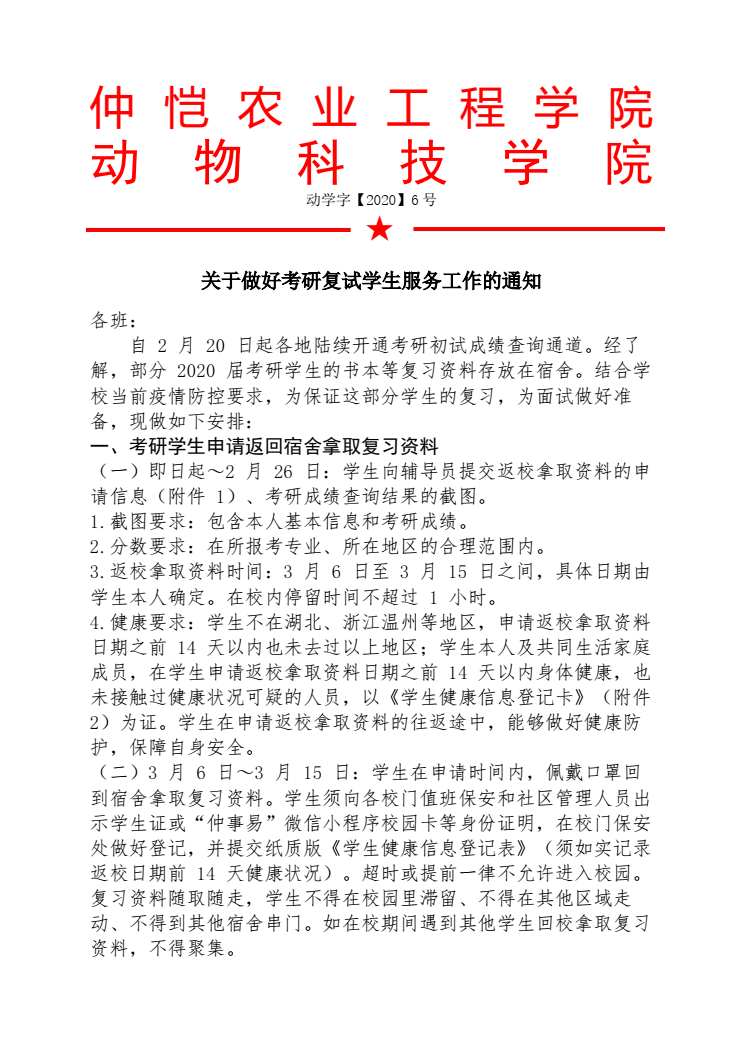 仲恺农业工程学院
动物科技学院

动学字【2020】6号

关于做好考研复试学生服务工作的通知

各班：

自 2 月 20 日起各地陆续开通考研初试成绩查询通道。经了解，部分 2020 届考研学生的书本等复习资料存放在宿舍。结合学校当前疫情防控要求，为保证这部分学生的复习，为面试做好准备，现做如下安排：

一、考研学生申请返回宿舍拿取复习资料

（一）即日起～2 月 26 日：学生向辅导员提交返校拿取资料的申请信息（附件 1）、考研成绩查询结果的截图。

1.截图要求：包含本人基本信息和考研成绩。

2.分数要求：在所报考专业、所在地区的合理范围内。

3.返校拿取资料时间：3 月 6 日至 3 月 15 日之间，具体日期由学生本人确定。在校内停留时间不超过 1 小时。

4.健康要求：学生不在湖北、浙江温州等地区，申请返校拿取资料日期之前 14 天以内也未去过以上地区；学生本人及共同生活家庭成员，在学生申请返校拿取资料日期之前 14 天以内身体健康，也未接触过健康状况可疑的人员，以《学生健康信息登记卡》（附件 2）为证。学生在申请返校拿取资料的往返途中，能够做好健康防护，保障自身安全。

（二）3 月 6 日～3 月 15 日：学生在申请时间内，佩戴口罩回到宿舍拿取复习资料。学生须向各校门值班保安和社区管理人员出示学生证或“仲事易”微信小程序校园卡等身份证明，在校门保安处做好登记，并提交纸质版《学生健康信息登记表》（须如实记录返校日期前 14 天健康状况）。超时或提前一律不允许进入校园。复习资料随取随走，学生不得在校园里滞留、不得在其他区域走动、不得到其他宿舍串门。如在校期间遇到其他学生回校拿取复习资料，不得聚集。